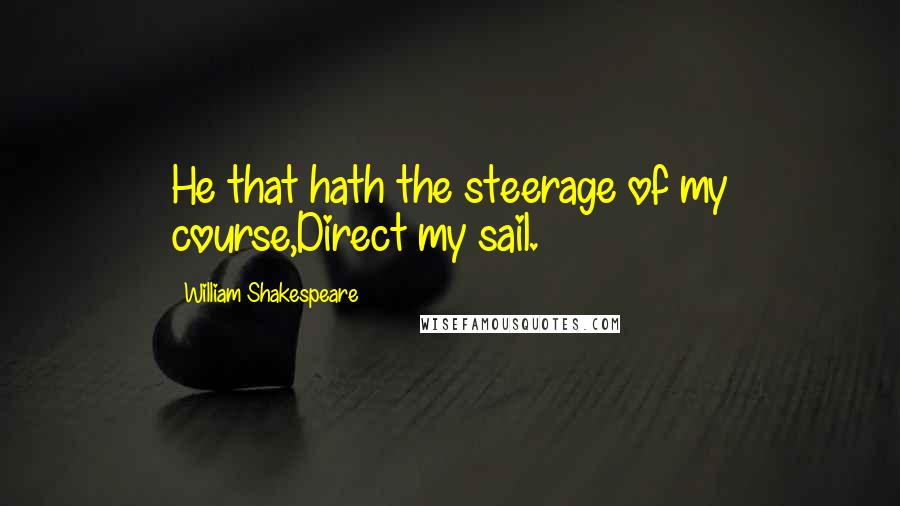 He that hath the steerage of my course,Direct my sail.

William Shakespeare

WISEFAMOUSQUOTES.COM